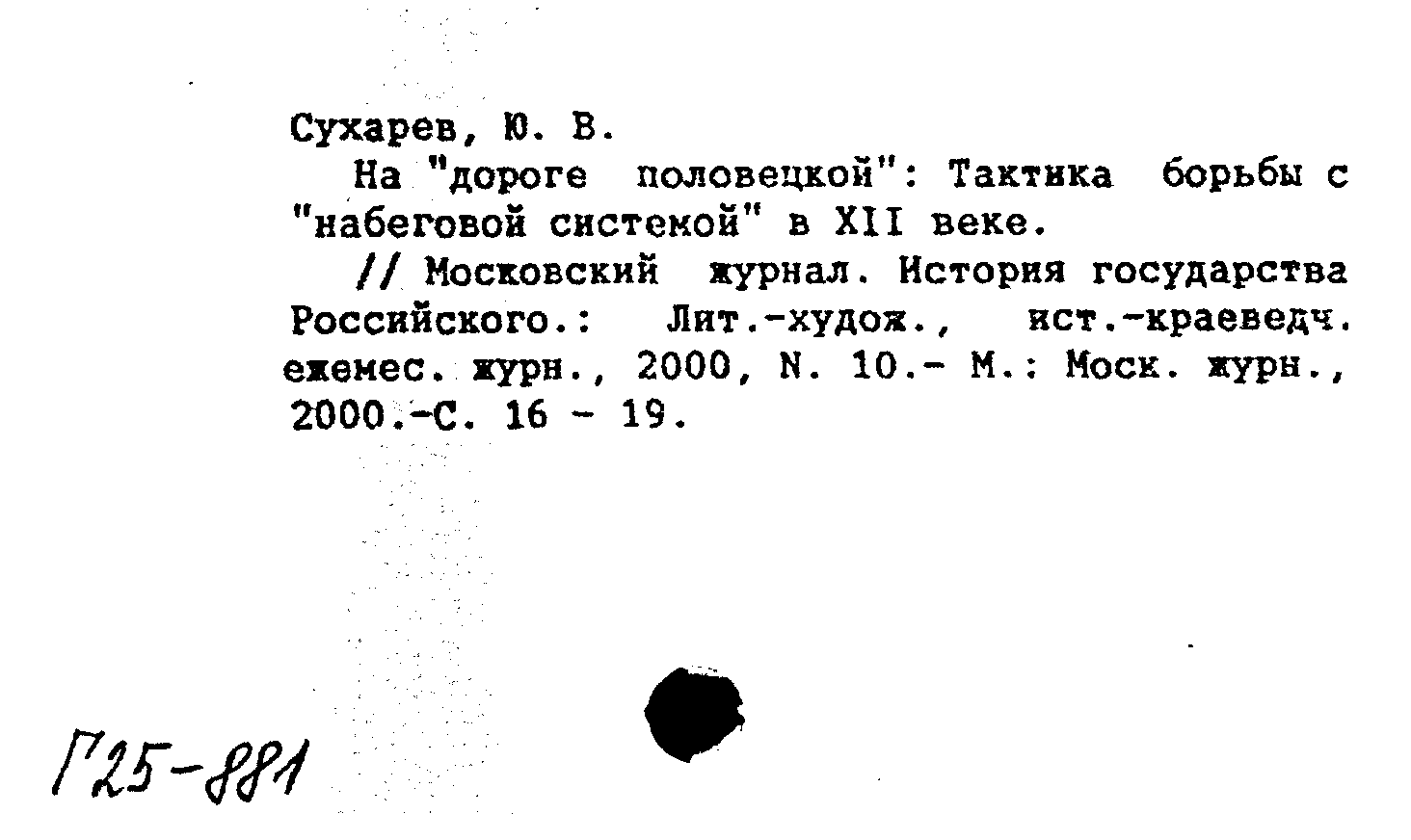 Сухарев, Ю. В.

На "дороге половецкой": Тактика борьбы с "набеговой системой" в XII веке.

// Московский журнал. История государства Российского.: Лит.-худож., ист.-краеведч. ежемес. журн., 2000, N. 10.- М.: Моск. журн., 2000.-С. 16 - 19.

Г25-881